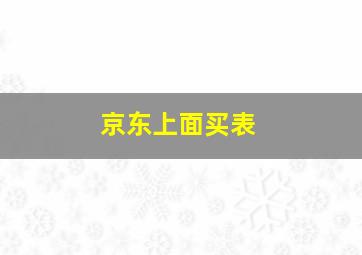 京东上面买表